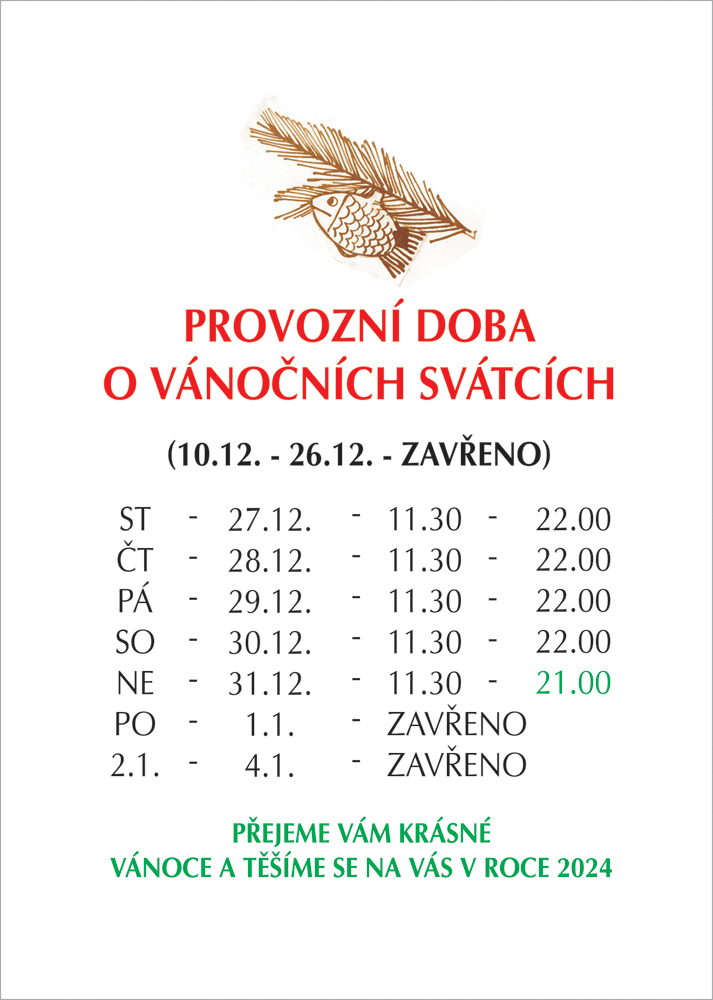 PROVOZNÍ DOBA
O VÁNOČNÍCH SVÁTCÍCH

(10.12. - 26.12. - ZAVŘENO)

ST - 27.12. - 11.30 - 22.00
ČT - 28.12. - 11.30 - 22.00
PÁ - 29.12. - 11.30 - 22.00
SO - 30.12. - 11.30 - 22.00
NE - 31.12. - 11.30 - 21.00
PO - 1.1. - ZAVŘENO
2.1. - 4.1. - ZAVŘENO

PŘEJEME VÁM KRÁSNÉ
VÁNOCE A TĚŠÍME SE NA VÁS V ROCE 2024